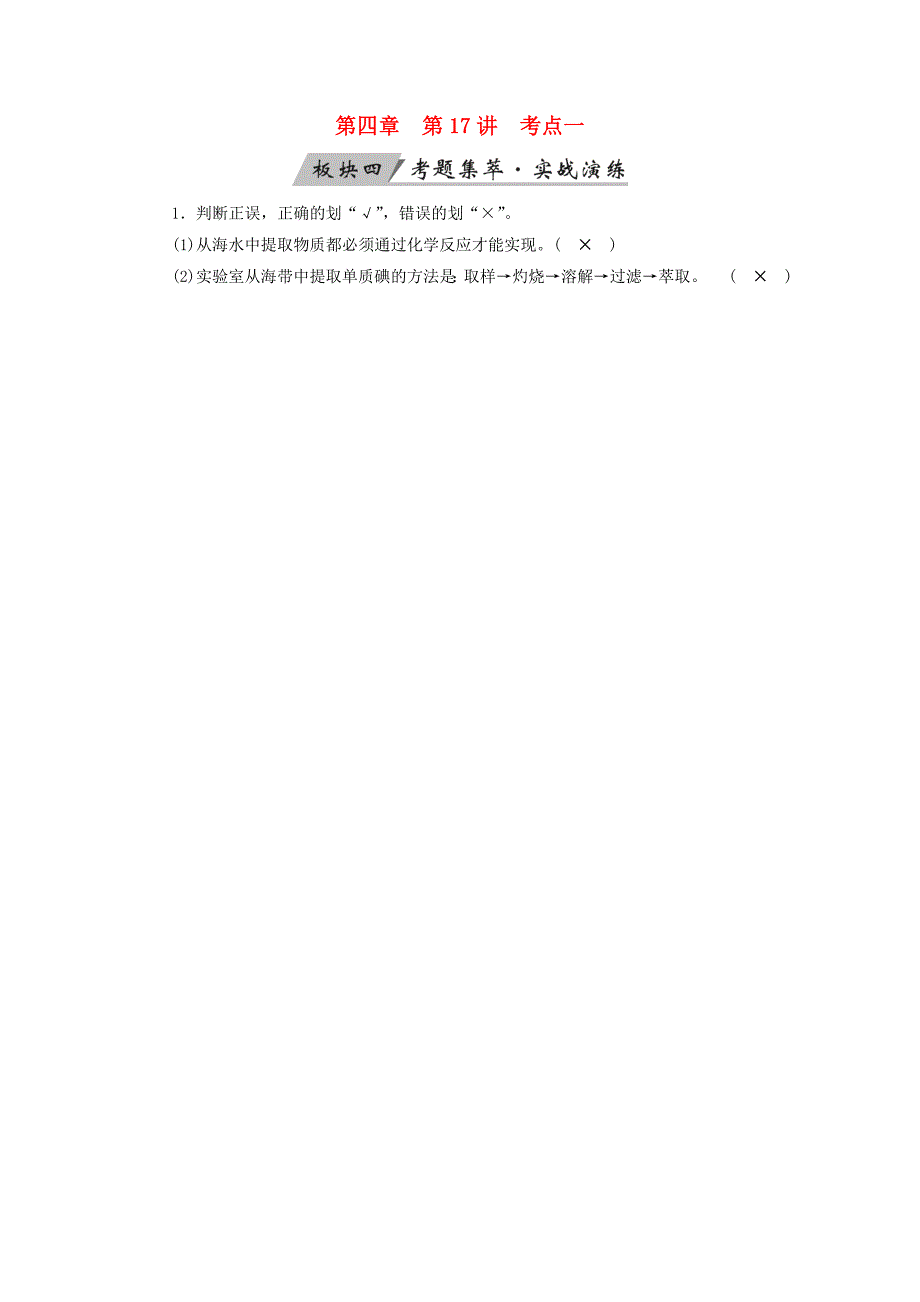 第四章　第17讲　考点一

板块四 考题集萃·实战演练

1．判断正误，正确的划“√”，错误的划“×”。

(1)从海水中提取物质都必须通过化学反应才能实现。(　×　)

(2)实验室从海带中提取单质碘的方法是 取样→灼烧→溶解→过滤→萃取。　(　×　)